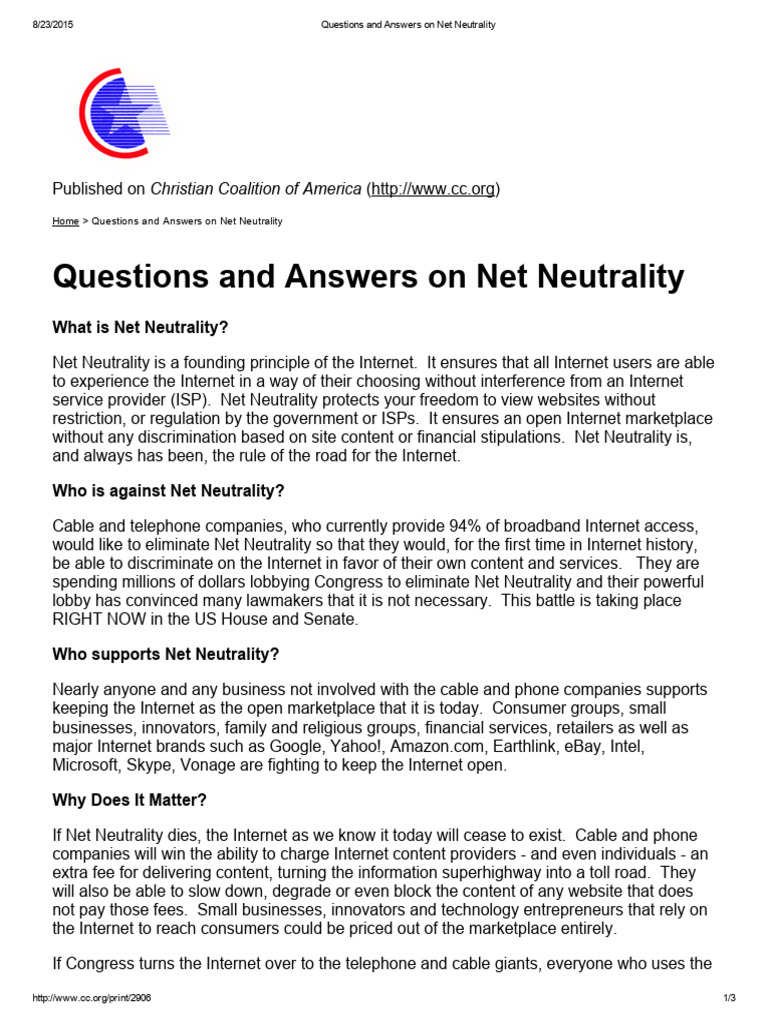 8/23/2015 Questions and Answers on Net Neutrality

Published on Christian Coalition of America (http://www.cc.org)

Home > Questions and Answers on Net Neutrality

Questions and Answers on Net Neutrality

What is Net Neutrality?

Net Neutrality is a founding principle of the Internet. It ensures that all Internet users are able to experience the Internet in a way of their choosing without interference from an Internet service provider (ISP). Net Neutrality protects your freedom to view websites without restriction, or regulation by the government or ISPs. It ensures an open Internet marketplace without any discrimination based on site content or financial stipulations. Net Neutrality is, and always has been, the rule of the road for the Internet.

Who is against Net Neutrality?

Cable and telephone companies, who currently provide 94% of broadband Internet access, would like to eliminate Net Neutrality so that they would, for the first time in Internet history, be able to discriminate on the Internet in favor of their own content and services. They are spending millions of dollars lobbying Congress to eliminate Net Neutrality and their powerful lobby has convinced many lawmakers that it is not necessary. This battle is taking place RIGHT NOW in the US House and Senate.

Who supports Net Neutrality?

Nearly anyone and any business not involved with the cable and phone companies supports keeping the Internet as the open marketplace that it is today. Consumer groups, small businesses, innovators, family and religious groups, financial services, retailers as well as major Internet brands such as Google, Yahoo!, Amazon.com, Earthlink, eBay, Intel, Microsoft, Skype, Vonage are fighting to keep the Internet open.

Why Does It Matter?

If Net Neutrality dies, the Internet as we know it today will cease to exist. Cable and phone companies will win the ability to charge Internet content providers - and even individuals - an extra fee for delivering content, turning the information superhighway into a toll road. They will also be able to slow down, degrade or even block the content of any website that does not pay those fees. Small businesses, innovators and technology entrepreneurs that rely on the Internet to reach consumers could be priced out of the marketplace entirely.

If Congress turns the Internet over to the telephone and cable giants, everyone who uses the

http://www.cc.org/print/2906 1/3